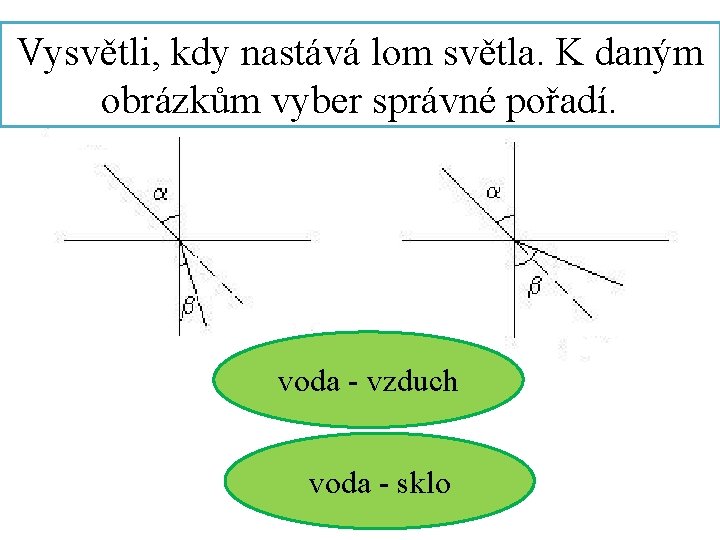 Vysvětli, kdy nastává lom světla. K daným obrázkům vyber správné pořadí.

$\alpha$

$\beta$

$\alpha$

$\beta$

voda - vzduch

voda - sklo